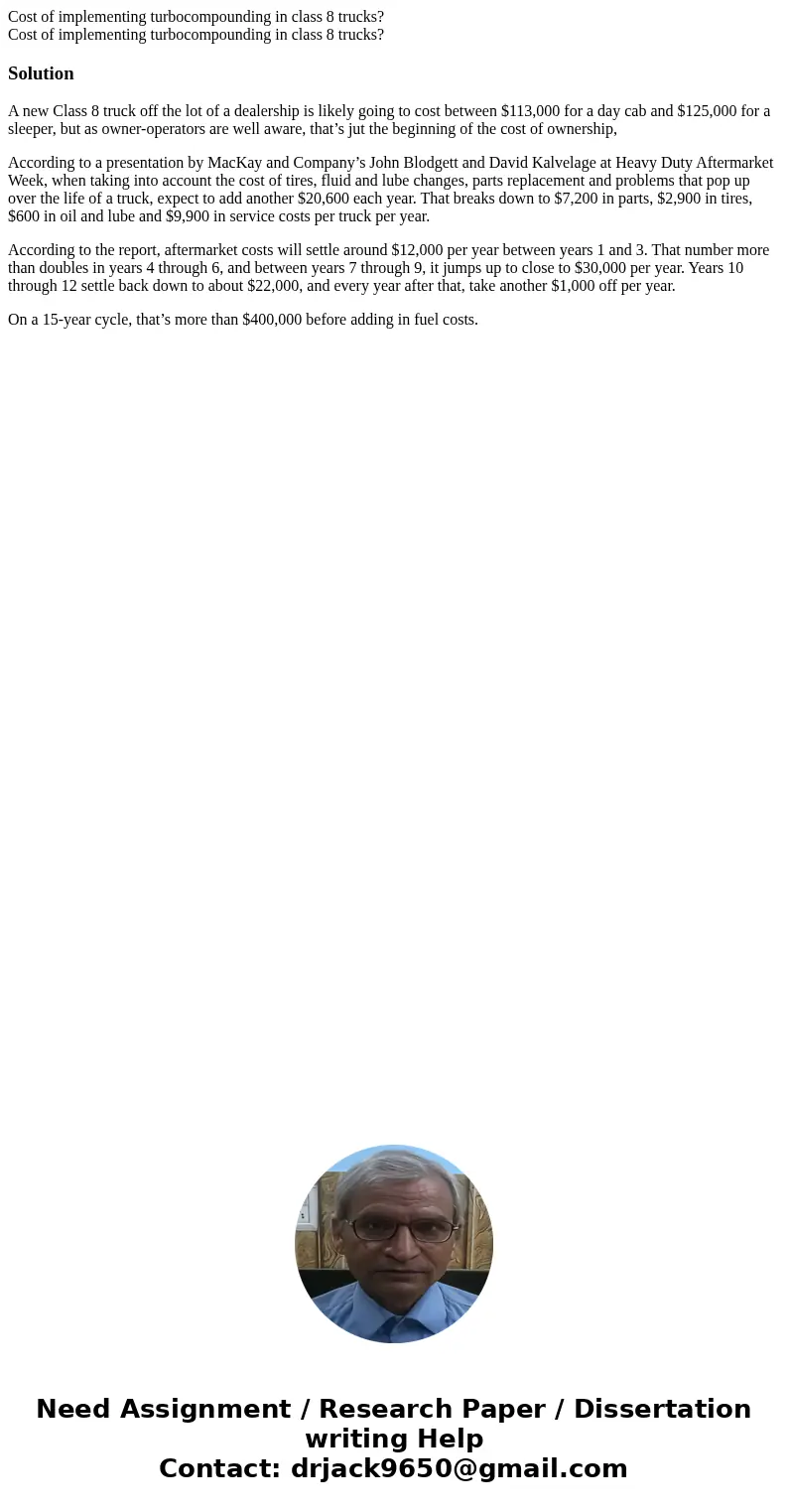 Cost of implementing turbocompounding in class 8 trucks?
Cost of implementing turbocompounding in class 8 trucks?

Solution

A new Class 8 truck off the lot of a dealership is likely going to cost between \$113,000 for a day cab and \$125,000 for a sleeper, but as owner-operators are well aware, that’s jut the beginning of the cost of ownership,

According to a presentation by MacKay and Company’s John Blodgett and David Kalvelage at Heavy Duty Aftermarket Week, when taking into account the cost of tires, fluid and lube changes, parts replacement and problems that pop up over the life of a truck, expect to add another \$20,600 each year. That breaks down to \$7,200 in parts, \$2,900 in tires, \$600 in oil and lube and \$9,900 in service costs per truck per year.

According to the report, aftermarket costs will settle around \$12,000 per year between years 1 and 3. That number more than doubles in years 4 through 6, and between years 7 through 9, it jumps up to close to \$30,000 per year. Years 10 through 12 settle back down to about \$22,000, and every year after that, take another \$1,000 off per year.

On a 15-year cycle, that’s more than \$400,000 before adding in fuel costs.

Need Assignment / Research Paper / Dissertation writing Help
Contact: drjack9650@gmail.com